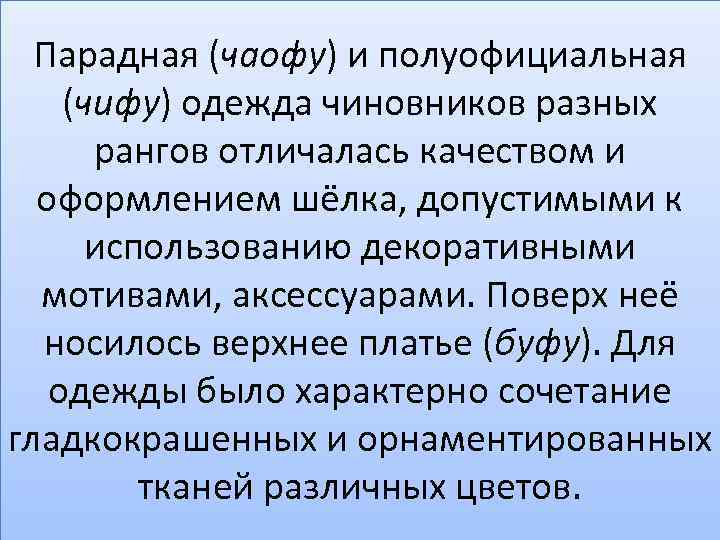 Парадная (чаофу) и полуофициальная (чифу) одежда чиновников разных рангов отличалась качеством и оформлением шёлка, допустимыми к использованию декоративными мотивами, аксессуарами. Поверх неё носилось верхнее платье (буфу). Для одежды было характерно сочетание гладкокрашенных и орнаментированных тканей различных цветов.